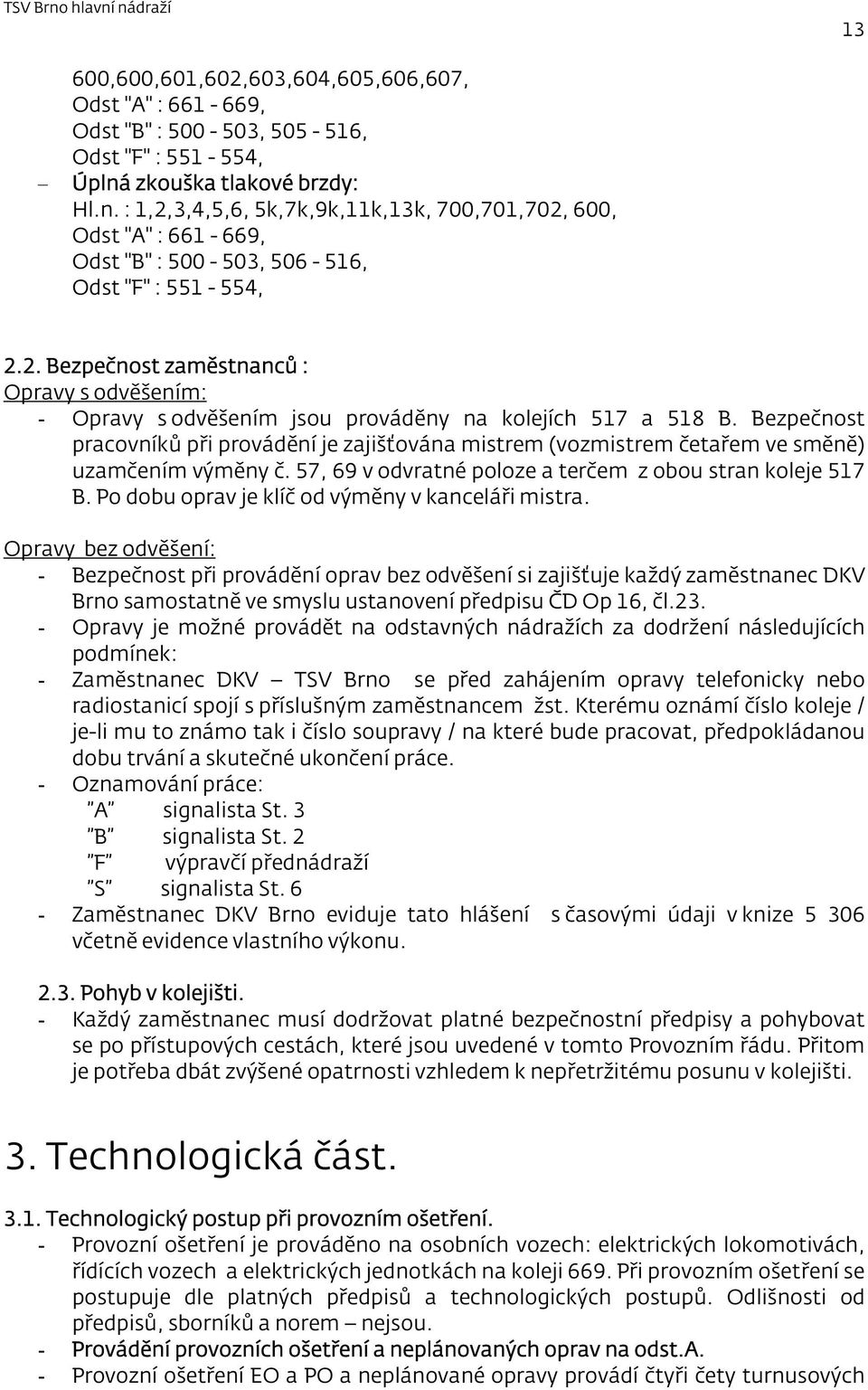 TSV Brno hlavní nádraží

13

600,600,601,602,603,604,605,606,607,
Odst "A" : 661 - 669,
Odst "B" : 500 - 503, 505 - 516,
Odst "F" : 551 - 554,
– Úplná zkouška tlakové brzdy:
Hl.n. : 1,2,3,4,5,6, 5k,7k,9k,11k,13k, 700,701,702, 600,
Odst "A" : 661 - 669,
Odst "B" : 500 - 503, 506 - 516,
Odst "F" : 551 - 554,

2.2. Bezpečnost zaměstnanců :
Opravy s odvěšením:
- Opravy s odvěšením jsou prováděny na kolejích 517 a 518 B. Bezpečnost pracovníků při provádění je zajišťována mistrem (vozmistrem četařem ve směně) uzamčením výměny č. 57, 69 v odvratné poloze a terčem z obou stran koleje 517 B. Po dobu oprav je klíč od výměny v kanceláři mistra.

Opravy bez odvěšení:
- Bezpečnost při provádění oprav bez odvěšení si zajišťuje každý zaměstnanec DKV Brno samostatně ve smyslu ustanovení předpisu ČD Op 16, čl.23.
- Opravy je možné provádět na odstavných nádražích za dodržení následujících podmínek:
- Zaměstnanec DKV – TSV Brno se před zahájením opravy telefonicky nebo radiostanicí spojí s příslušným zaměstnancem žst. Kterému oznámí číslo koleje / je-li mu to známo tak i číslo soupravy / na které bude pracovat, předpokládanou dobu trvání a skutečné ukončení práce.
- Oznamování práce:
"A" signalista St. 3
"B" signalista St. 2
"F" výpravčí přednádraží
"S" signalista St. 6
- Zaměstnanec DKV Brno eviduje tato hlášení s časovými údaji v knize 5 306 včetně evidence vlastního výkonu.

2.3. Pohyb v kolejišti.
- Každý zaměstnanec musí dodržovat platné bezpečnostní předpisy a pohybovat se po přístupových cestách, které jsou uvedené v tomto Provozním řádu. Přitom je potřeba dbát zvýšené opatrnosti vzhledem k nepřetržitému posunu v kolejišti.

3. Technologická část.

3.1. Technologický postup při provozním ošetření.
- Provozní ošetření je prováděno na osobních vozech: elektrických lokomotivách, řídících vozech a elektrických jednotkách na koleji 669. Při provozním ošetření se postupuje dle platných předpisů a technologických postupů. Odlišnosti od předpisů, sborníků a norem – nejsou.
- Provádění provozních ošetření a neplánovaných oprav na odst.A.
- Provozní ošetření EO a PO a neplánované opravy provádí čtyři čety turnusových